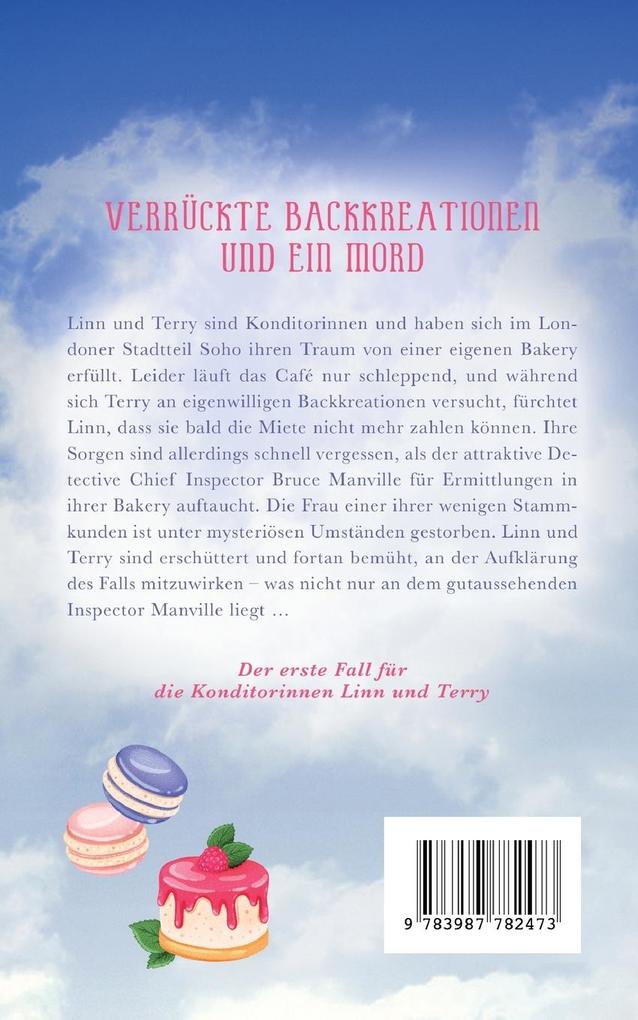 VERRÜCKTE BACKKREATIONEN UND EIN MORD

Linn und Terry sind Konditorinnen und haben sich im Londoner Stadtteil Soho ihren Traum von einer eigenen Bakery erfüllt. Leider läuft das Café nur schleppend, und während sich Terry an eigenwilligen Backkreationen versucht, fürchtet Linn, dass sie bald die Miete nicht mehr zahlen können. Ihre Sorgen sind allerdings schnell vergessen, als der attraktive Detective Chief Inspector Bruce Manville für Ermittlungen in ihrer Bakery auftaucht. Die Frau einer ihrer wenigen Stammkunden ist unter mysteriösen Umständen gestorben. Linn und Terry sind erschüttert und fortan bemüht, an der Aufklärung des Falls mitzuwirken – was nicht nur an dem gutaussehenden Inspector Manville liegt …

Der erste Fall für die Konditorinnen Linn und Terry

9 783987 782473